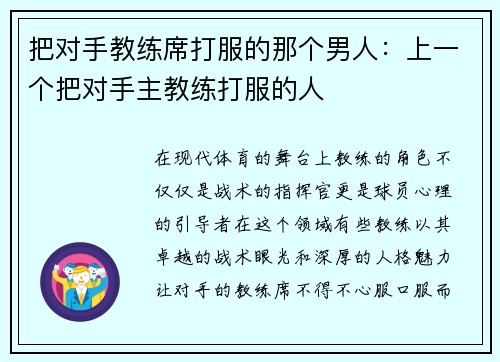 把对手教练席打服的那个男人：上一个把对手主教练打服的人

在现代体育的舞台上教练的角色不仅仅是战术的指挥官更是球员心理的引导者在这个领域有些教练以其卓越的战术眼光和深厚的人格魅力让对手的教练席不得不心服口服而